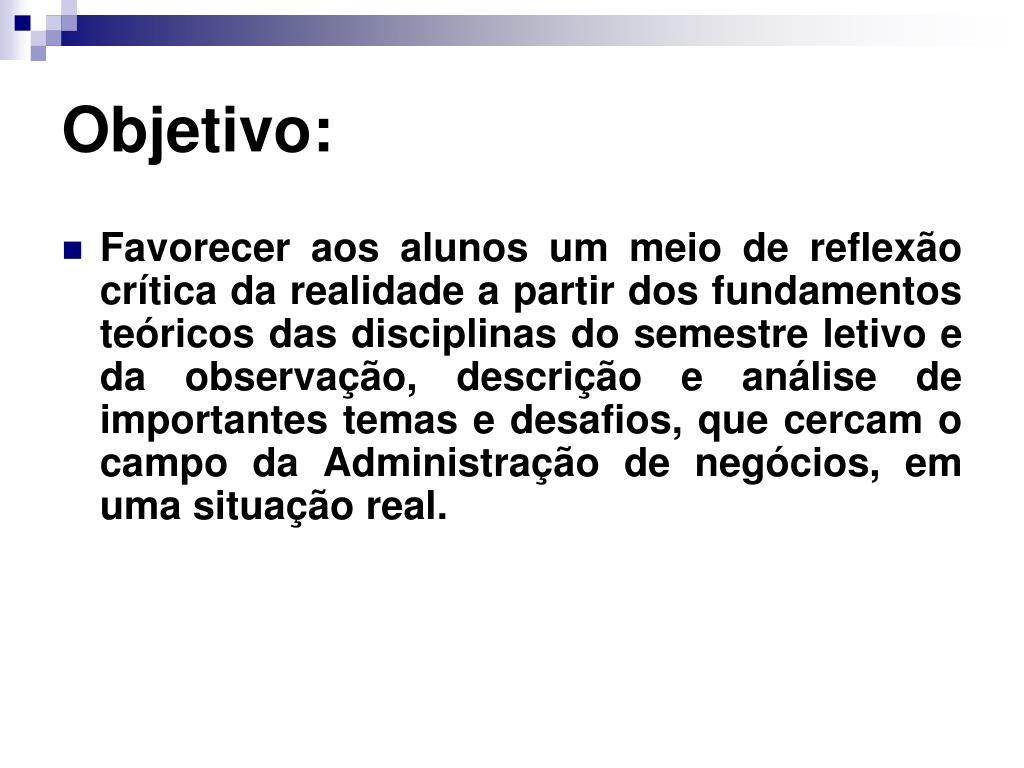 Objetivo:

Favorecer aos alunos um meio de reflexão crítica da realidade a partir dos fundamentos teóricos das disciplinas do semestre letivo e da observação, descrição e análise de importantes temas e desafios, que cercam o campo da Administração de negócios, em uma situação real.